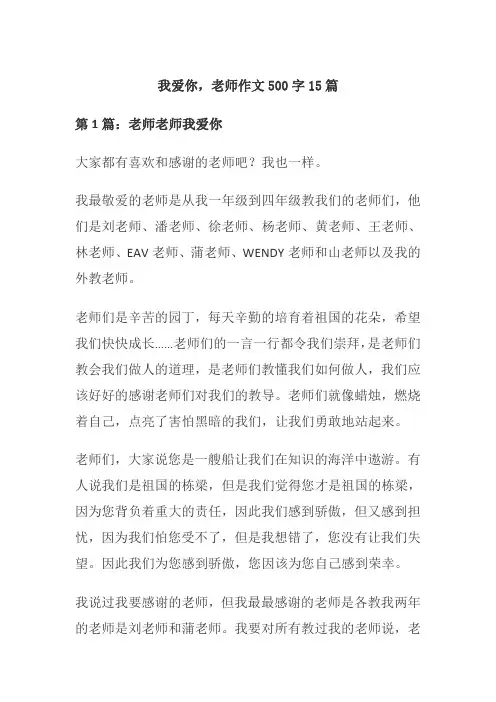 我爱你，老师作文 500 字 15 篇

第 1 篇：老师老师我爱你

大家都有喜欢和感谢的老师吧？我也一样。

我最敬爱的老师是从我一年级到四年级教我们的老师们，他们是刘老师、潘老师、徐老师、杨老师、黄老师、王老师、林老师、EAV 老师、蒲老师、WENDY 老师和山老师以及我的外教老师。

老师们是辛苦的园丁，每天辛勤的培育着祖国的花朵，希望我们快快成长……老师们的一言一行都令我们崇拜，是老师们教会我们做人的道理，是老师们教懂我们如何做人，我们应该好好的感谢老师们对我们的教导。老师们就像蜡烛，燃烧着自己，点亮了害怕黑暗的我们，让我们勇敢地站起来。

老师们，大家说您是一艘船让我们在知识的海洋中遨游。有人说我们是祖国的栋梁，但是我们觉得您才是祖国的栋梁，因为您背负着重大的责任，因此我们感到骄傲，但又感到担忧，因为我们怕您受不了，但是我想错了，您没有让我们失望。因此我们为您感到骄傲，您因该为您自己感到荣幸。

我说过我要感谢的老师，但我最最感谢的老师是各教我两年的老师是刘老师和蒲老师。我要对所有教过我的老师说，老